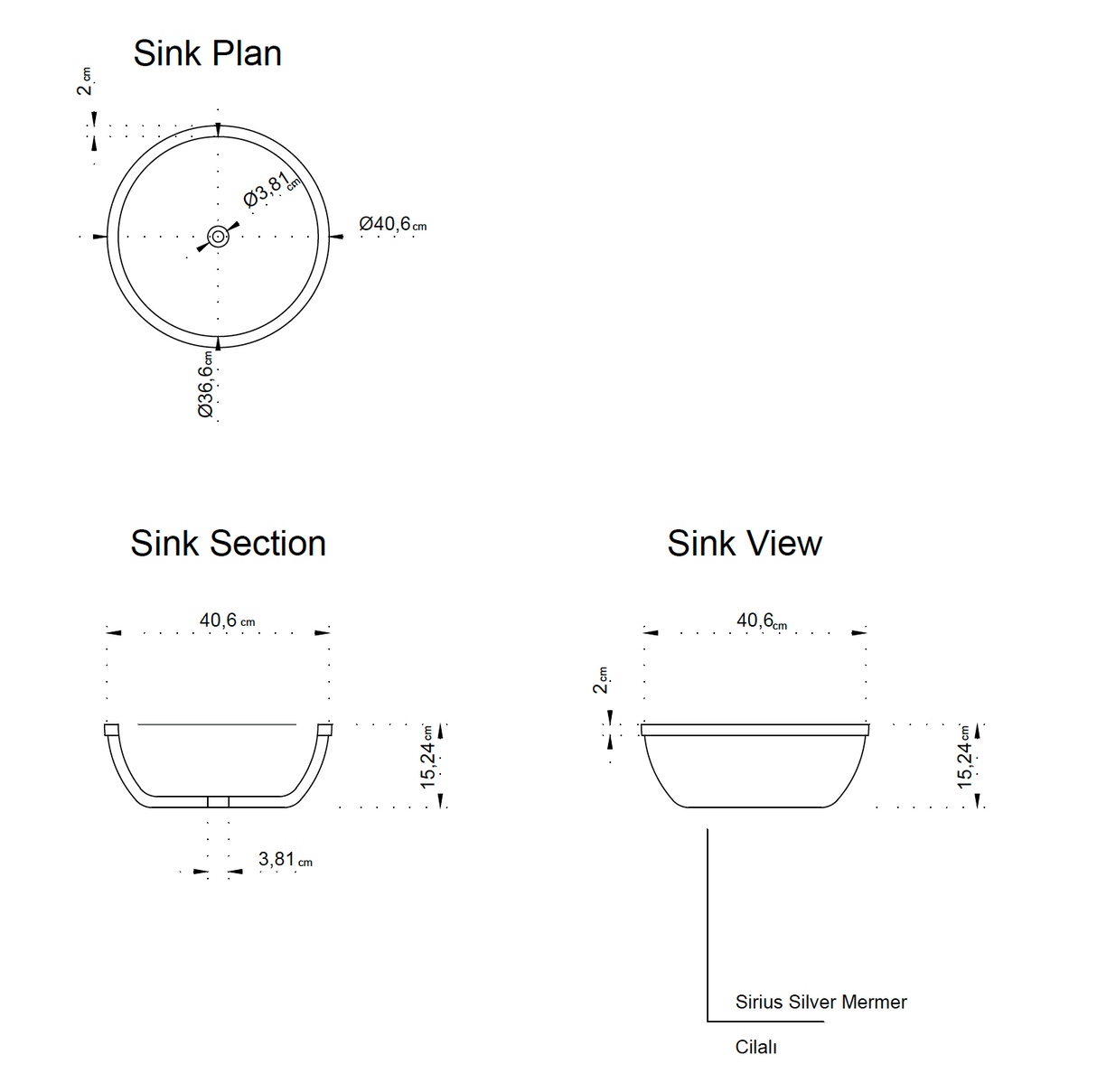 Sink Plan

2 cm

Ø3,81 cm

Ø40,6 cm

Ø36,6 cm

Sink Section

40,6 cm

15,24 cm

3,81 cm

Sink View

40,6 cm

2 cm

15,24 cm

Sirius Silver Mermer

Cilalı